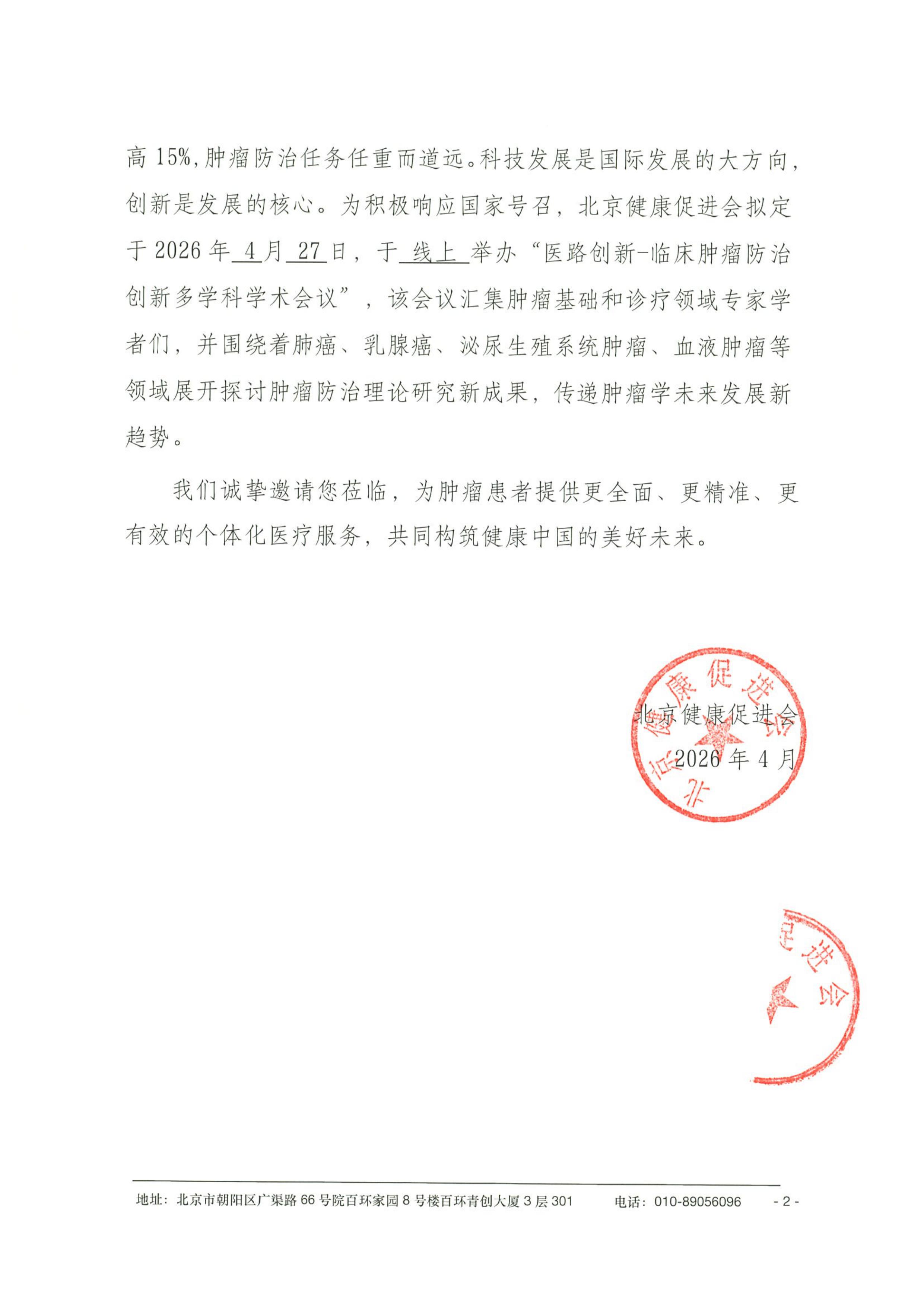 高 15%，肿瘤防治任务任重而道远。科技发展是国际发展的大方向，创新是发展的核心。为积极响应国家号召，北京健康促进会拟定于 2026 年 4 月 27 日，于 线上 举办“医路创新-临床肿瘤防治创新多学科学术会议”，该会议汇集肿瘤基础和诊疗领域专家学者们，并围绕着肺癌、乳腺癌、泌尿生殖系统肿瘤、血液肿瘤等领域展开探讨肿瘤防治理论研究新成果，传递肿瘤学未来发展新趋势。

我们诚挚邀请您莅临，为肿瘤患者提供更全面、更精准、更有效的个体化医疗服务，共同构筑健康中国的美好未来。

北京健康促进会
2026 年 4 月

北京健康促进会

促进会

地址：北京市朝阳区广渠路 66 号院百环家园 8 号楼百环青创大厦 3 层 301　　电话：010-89056096　　- 2 -